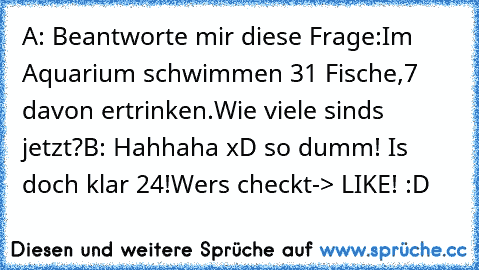 A: Beantworte mir diese Frage:Im Aquarium schwimmen 31 Fische,7 davon ertrinken.Wie viele sinds jetzt?B: Hahhaha xD so dumm! Is doch klar 24!Wers checkt-> LIKE! :D

Diesen und weitere Sprüche auf www.sprüche.cc